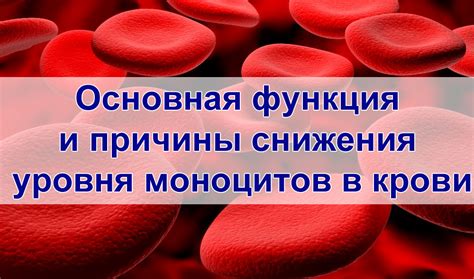 Основная функция
и причины снижения
уровня моноцитов в крови